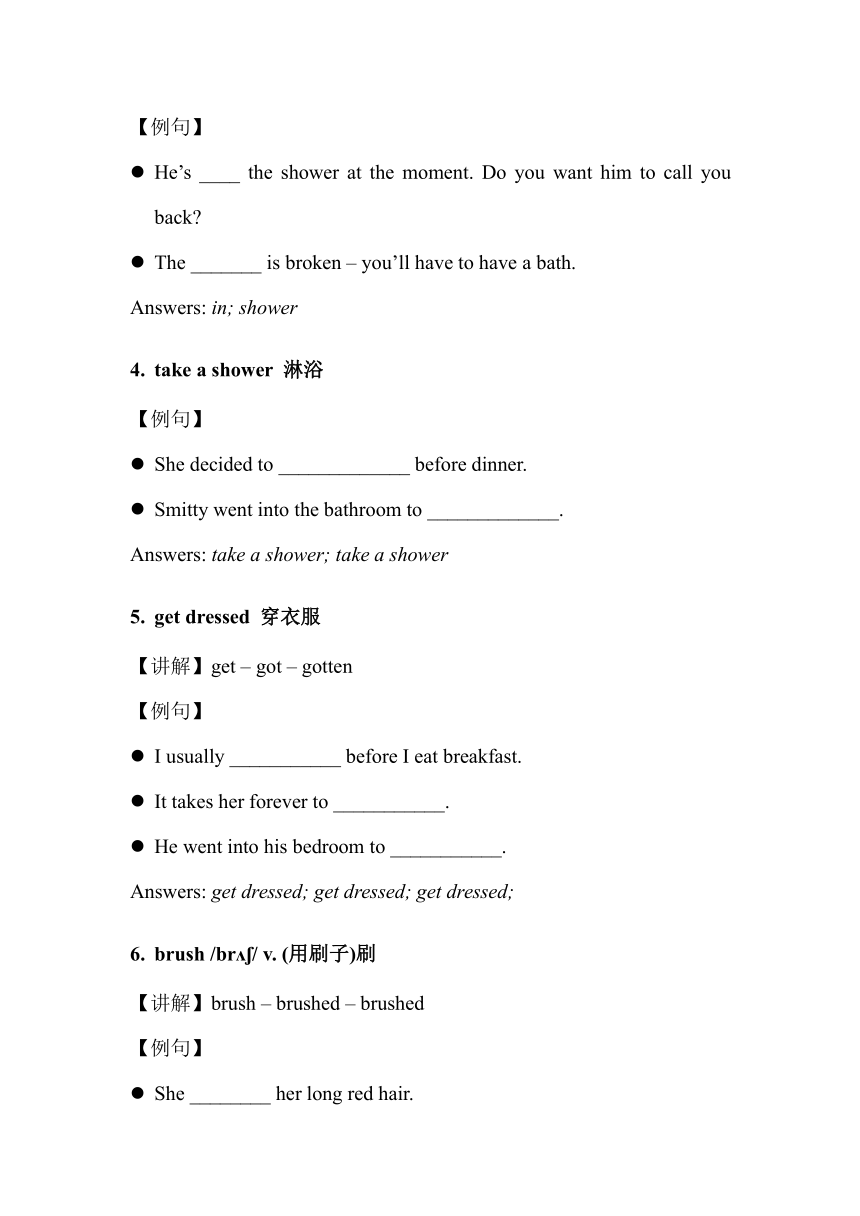 【例句】

● He’s ____ the shower at the moment. Do you want him to call you back?

● The _______ is broken – you’ll have to have a bath.

Answers: in; shower

4. take a shower 淋浴

【例句】

● She decided to _____________ before dinner.

● Smitty went into the bathroom to _____________.

Answers: take a shower; take a shower

5. get dressed 穿衣服

【讲解】get – got – gotten

【例句】

● I usually ___________ before I eat breakfast.

● It takes her forever to ___________.

● He went into his bedroom to ___________.

Answers: get dressed; get dressed; get dressed;

6. brush /brʌʃ/ v. (用刷子)刷

【讲解】brush – brushed – brushed

【例句】

● She ________ her long red hair.